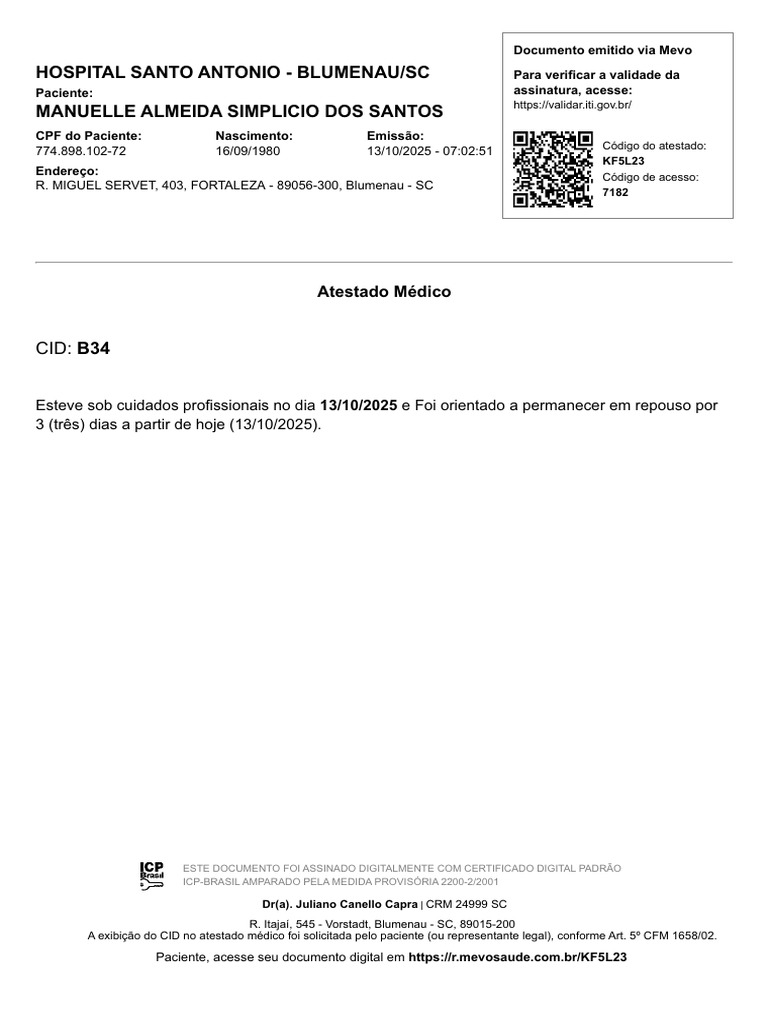 HOSPITAL SANTO ANTONIO - BLUMENAU/SC
Paciente:
MANUELLE ALMEIDA SIMPLICIO DOS SANTOS

CPF do Paciente:
774.898.102-72
Nascimento:
16/09/1980
Emissão:
13/10/2025 - 07:02:51
Endereço:
R. MIGUEL SERVET, 403, FORTALEZA - 89056-300, Blumenau - SC

Documento emitido via Mevo
Para verificar a validade da assinatura, acesse:
https://validar.iti.gov.br/
Código do atestado:
KF5L23
Código de acesso:
7182

Atestado Médico

CID: B34

Esteve sob cuidados profissionais no dia 13/10/2025 e Foi orientado a permanecer em repouso por 3 (três) dias a partir de hoje (13/10/2025).

ICP Brasil
ESTE DOCUMENTO FOI ASSINADO DIGITALMENTE COM CERTIFICADO DIGITAL PADRÃO ICP-BRASIL AMPARADO PELA MEDIDA PROVISÓRIA 2200-2/2001

Dr(a). Juliano Canello Capra | CRM 24999 SC
R. Itajaí, 545 - Vorstadt, Blumenau - SC, 89015-200
A exibição do CID no atestado médico foi solicitada pelo paciente (ou representante legal), conforme Art. 5º CFM 1658/02.

Paciente, acesse seu documento digital em https://r.mevosaude.com.br/KF5L23